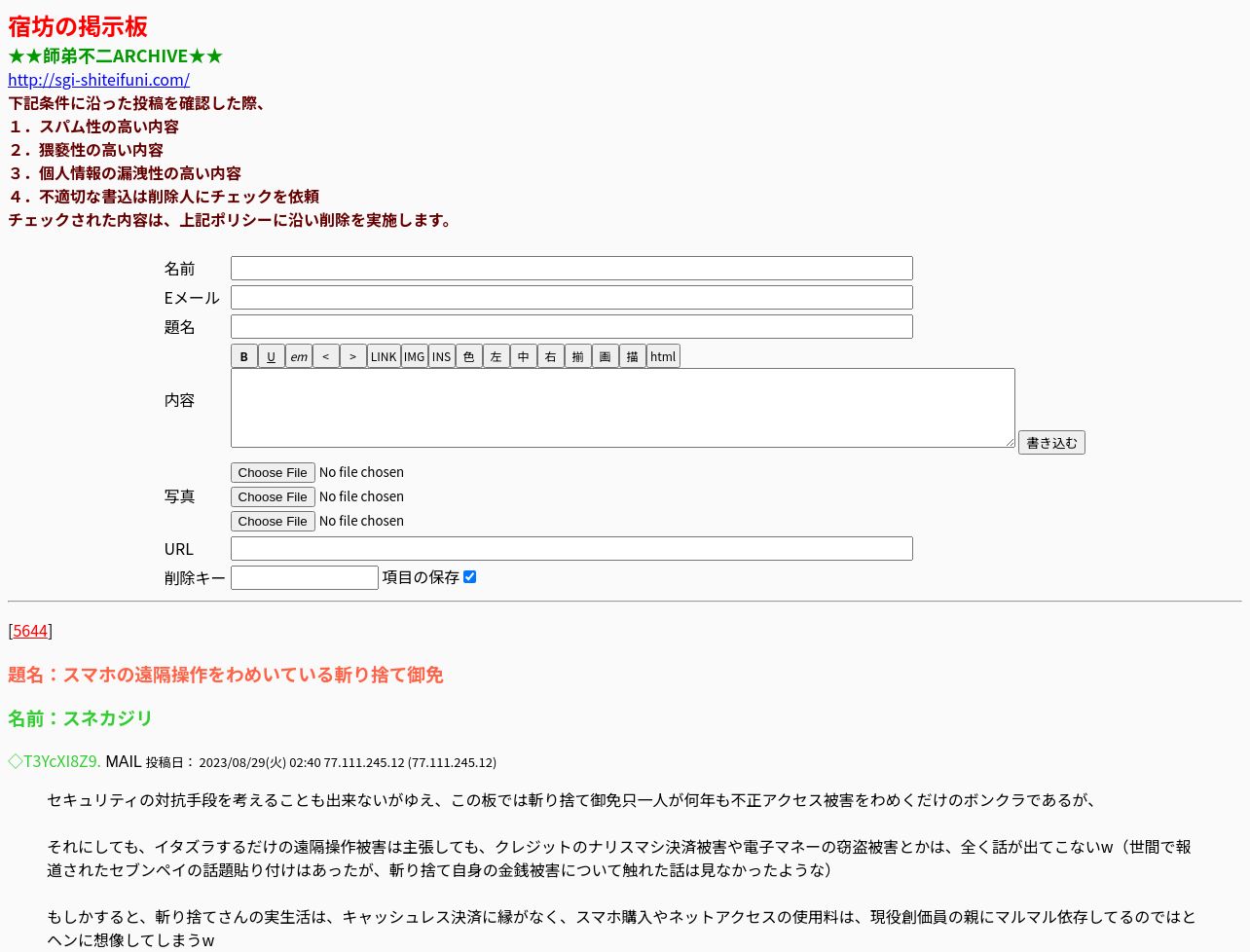 宿坊の掲示板
★★師弟不二ARCHIVE★★
http://sgi-shiteifuni.com/
下記条件に沿った投稿を確認した際、
１．スパム性の高い内容
２．猥褻性の高い内容
３．個人情報の漏洩性の高い内容
４．不適切な書込は削除人にチェックを依頼
チェックされた内容は、上記ポリシーに沿い削除を実施します。

名前
Eメール
題名
B U em < > LINK IMG INS 色 左 中 右 揃 画 描 html
内容
書き込む
写真 Choose File No file chosen
Choose File No file chosen
Choose File No file chosen
URL
削除キー 項目の保存

[5644]

題名：スマホの遠隔操作をわめいている斬り捨て御免

名前：スネカジリ

◇T3YcXI8Z9. MAIL 投稿日： 2023/08/29(火) 02:40 77.111.245.12 (77.111.245.12)

セキュリティの対抗手段を考えることも出来ないがゆえ、この板では斬り捨て御免只一人が何年も不正アクセス被害をわめくだけのボンクラであるが、

それにしても、イタズラするだけの遠隔操作被害は主張しても、クレジットのナリスマシ決済被害や電子マネーの窃盗被害とかは、全く話が出てこないw（世間で報道されたセブンペイの話題貼り付けはあったが、斬り捨て自身の金銭被害について触れた話は見なかったような）

もしかすると、斬り捨てさんの実生活は、キャッシュレス決済に縁がなく、スマホ購入やネットアクセスの使用料は、現役創価員の親にマルマル依存してるのではとヘンに想像してしまうw